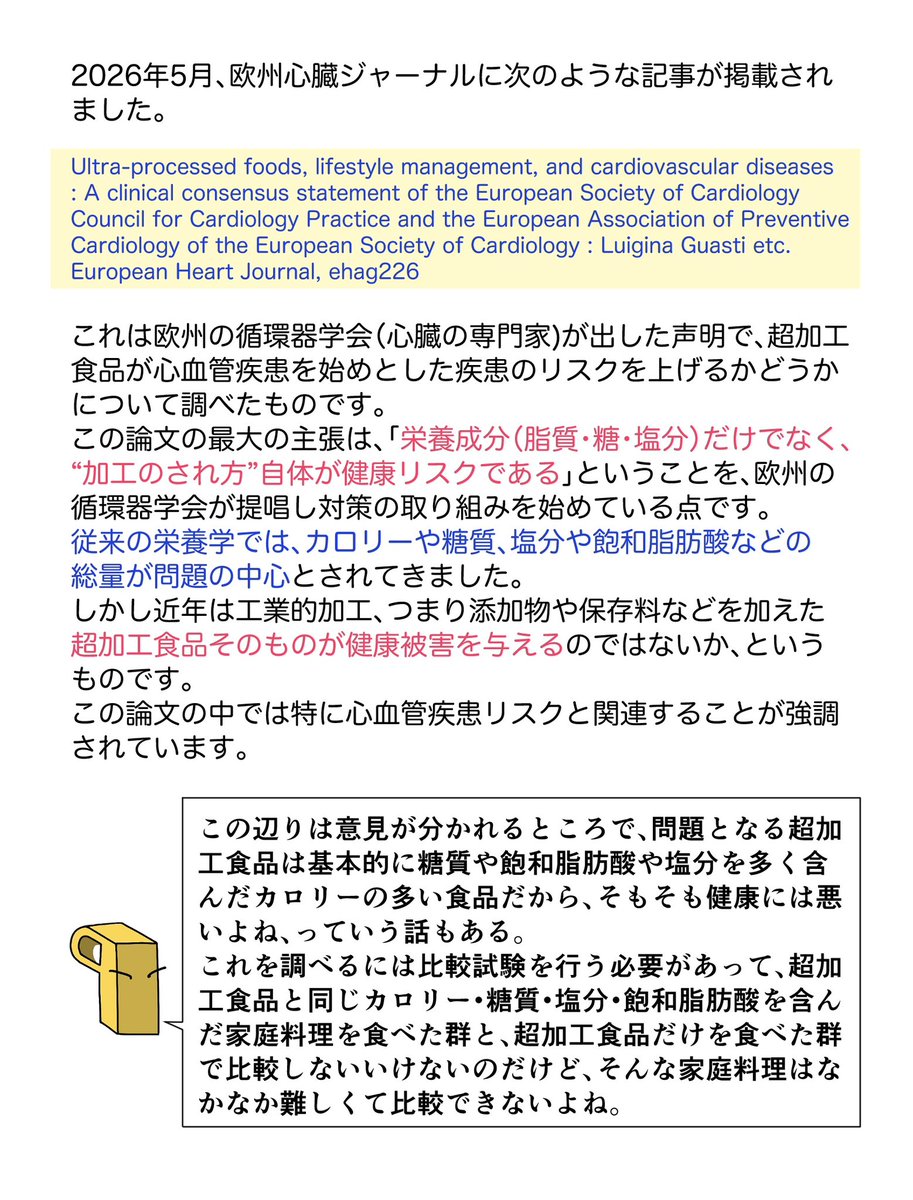 2026年5月、欧州心臓ジャーナルに次のような記事が掲載されました。

Ultra-processed foods, lifestyle management, and cardiovascular diseases : A clinical consensus statement of the European Society of Cardiology Council for Cardiology Practice and the European Association of Preventive Cardiology of the European Society of Cardiology : Luigina Guasti etc. European Heart Journal, ehag226

これは欧州の循環器学会(心臓の専門家)が出した声明で、超加工食品が心血管疾患を始めとした疾患のリスクを上げるかどうかについて調べたものです。
この論文の最大の主張は、「栄養成分(脂質・糖・塩分)だけでなく、“加工のされ方”自体が健康リスクである」ということを、欧州の循環器学会が提唱し対策の取り組みを始めている点です。
従来の栄養学では、カロリーや糖質、塩分や飽和脂肪酸などの総量が問題の中心とされてきました。
しかし近年は工業的加工、つまり添加物や保存料などを加えた超加工食品そのものが健康被害を与えるのではないか、というものです。
この論文の中では特に心血管疾患リスクと関連することが強調されています。

この辺りは意見が分かれるところで、問題となる超加工食品は基本的に糖質や飽和脂肪酸や塩分を多く含んだカロリーの多い食品だから、そもそも健康には悪いよね、っていう話もある。
これを調べるには比較試験を行う必要があって、超加工食品と同じカロリー・糖質・塩分・飽和脂肪酸を含んだ家庭料理を食べた群と、超加工食品だけを食べた群で比較しないいけないのだけど、そんな家庭料理はなかなか難しくて比較できないよね。